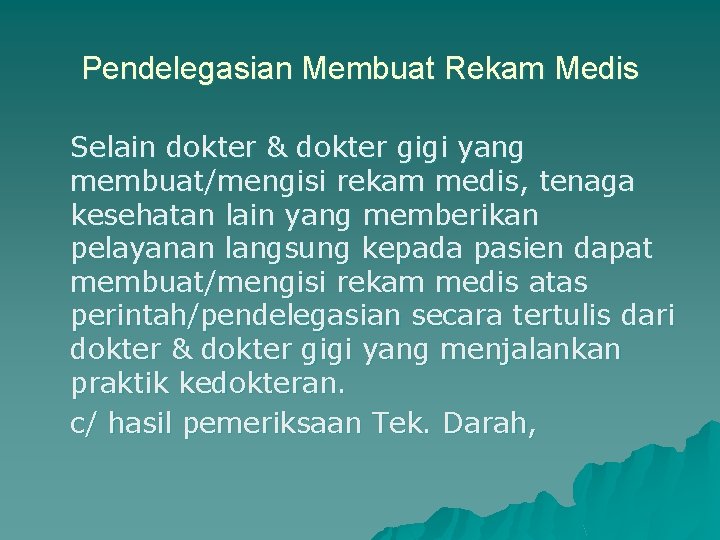 Pendelegasian Membuat Rekam Medis

Selain dokter & dokter gigi yang membuat/mengisi rekam medis, tenaga kesehatan lain yang memberikan pelayanan langsung kepada pasien dapat membuat/mengisi rekam medis atas perintah/pendelegasian secara tertulis dari dokter & dokter gigi yang menjalankan praktik kedokteran.

c/ hasil pemeriksaan Tek. Darah,